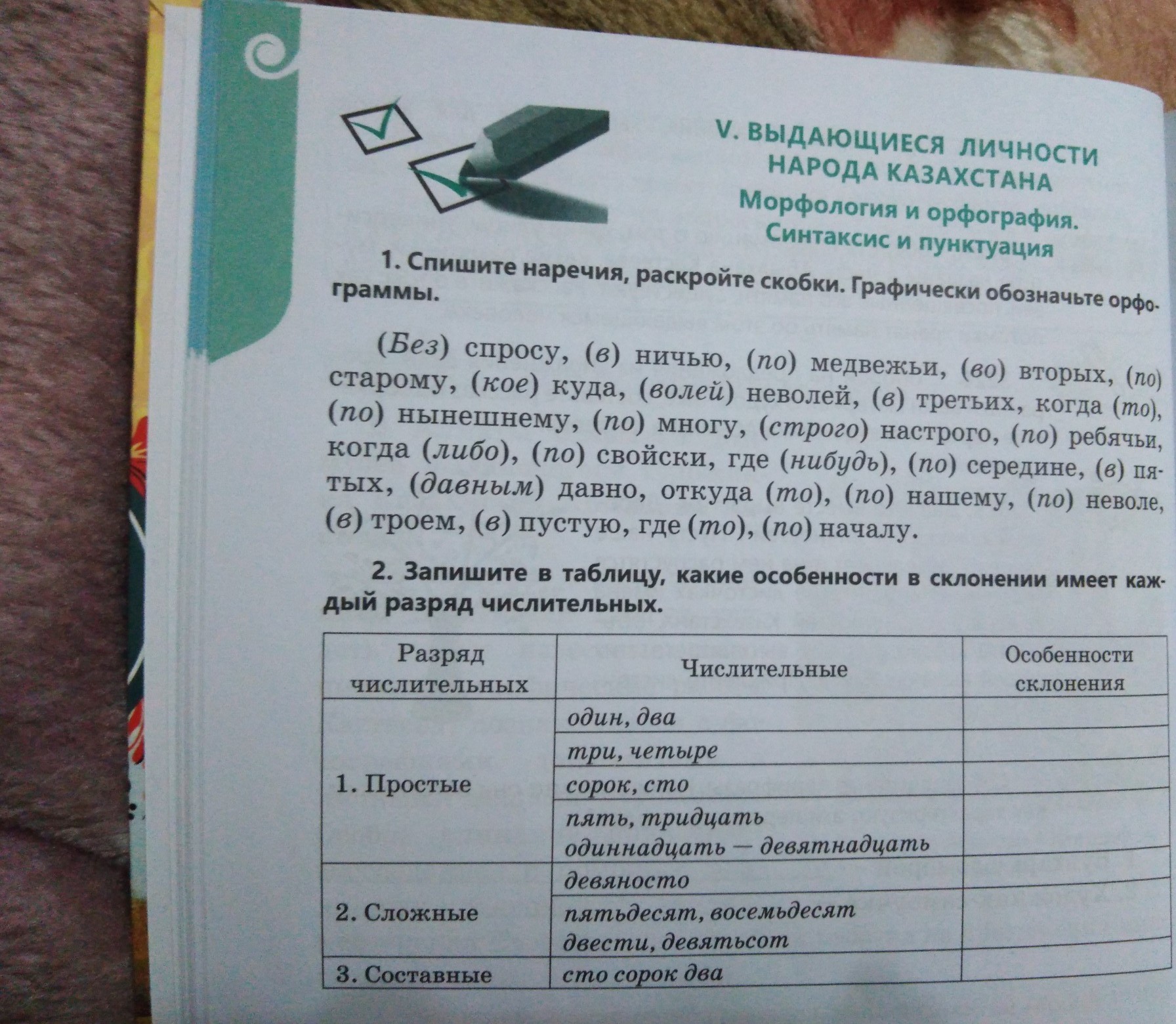 V. ВЫДАЮЩИЕСЯ ЛИЧНОСТИ НАРОДА КАЗАХСТАНА

Морфология и орфография. Синтаксис и пунктуация

1. Спишите наречия, раскройте скобки. Графически обозначьте орфограммы.

(Без) спросу, (в) ничью, (по) медвежьи, (во) вторых, (по) старому, (кое) куда, (волей) неволей, (в) третьих, когда (то), (по) нынешнему, (по) многу, (строго) настрого, (по) ребячьи, когда (либо), (по) свойски, где (нибудь), (по) середине, (в) пятых, (давным) давно, откуда (то), (по) нашему, (по) неволе, (в) троем, (в) пустую, где (то), (по) началу.

2. Запишите в таблицу, какие особенности в склонении имеет каждый разряд числительных.

| Разряд числительных | Числительные | Особенности склонения |
|---|---|---|
| 1. Простые | один, два | |
| | три, четыре | |
| | сорок, сто | |
| | пять, тридцать одиннадцать — девятнадцать | |
| 2. Сложные | девяносто | |
| | пятьдесят, восемьдесят двести, девятьсот | |
| 3. Составные | сто сорок два | |